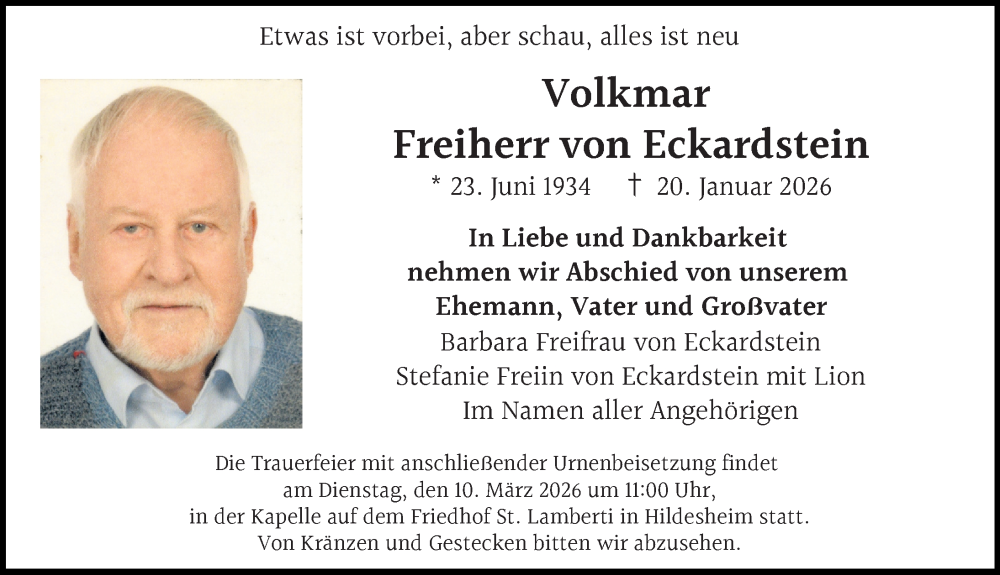 Etwas ist vorbei, aber schau, alles ist neu

Volkmar
Freiherr von Eckardstein

* 23. Juni 1934 † 20. Januar 2026

In Liebe und Dankbarkeit nehmen wir Abschied von unserem Ehemann, Vater und Großvater

Barbara Freifrau von Eckardstein
Stefanie Freiin von Eckardstein mit Lion
Im Namen aller Angehörigen

Die Trauerfeier mit anschließender Urnenbeisetzung findet am Dienstag, den 10. März 2026 um 11:00 Uhr, in der Kapelle auf dem Friedhof St. Lamberti in Hildesheim statt. Von Kränzen und Gestecken bitten wir abzusehen.